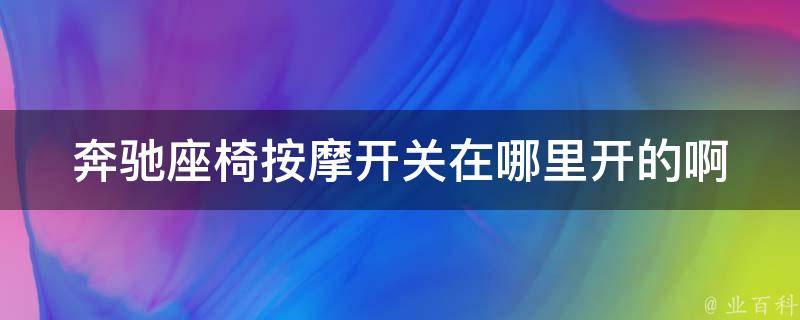 奔驰座椅按摩开关在哪里开的啊

@ 业百科